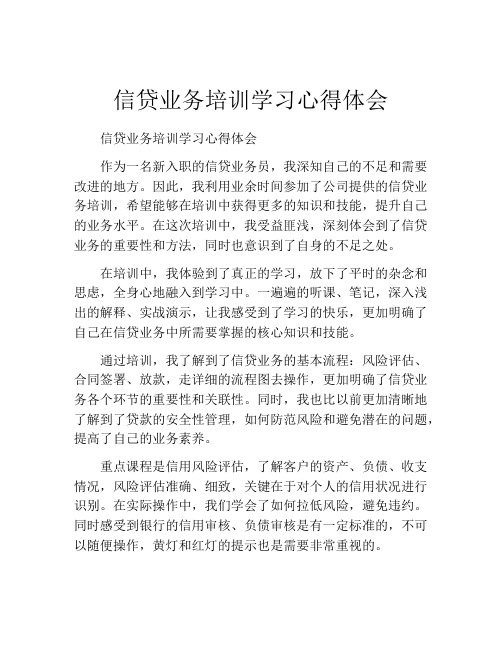 信贷业务培训学习心得体会

信贷业务培训学习心得体会

作为一名新入职的信贷业务员，我深知自己的不足和需要改进的地方。因此，我利用业余时间参加了公司提供的信贷业务培训，希望能够在培训中获得更多的知识和技能，提升自己的业务水平。在这次培训中，我受益匪浅，深刻体会到了信贷业务的重要性和方法，同时也意识到了自身的不足之处。

在培训中，我体验到了真正的学习，放下了平时的杂念和思虑，全身心地融入到学习中。一遍遍的听课、笔记，深入浅出的解释、实战演示，让我感受到了学习的快乐，更加明确了自己在信贷业务中所需要掌握的核心知识和技能。

通过培训，我了解到了信贷业务的基本流程：风险评估、合同签署、放款，走详细的流程图去操作，更加明确了信贷业务各个环节的重要性和关联性。同时，我也比以前更加清晰地了解到了贷款的安全性管理，如何防范风险和避免潜在的问题，提高了自己的业务素养。

重点课程是信用风险评估，了解客户的资产、负债、收支情况，风险评估准确、细致，关键在于对个人的信用状况进行识别。在实际操作中，我们学会了如何拉低风险，避免违约。同时感受到银行的信用审核、负债审核是有一定标准的，不可以随便操作，黄灯和红灯的提示也是需要非常重视的。